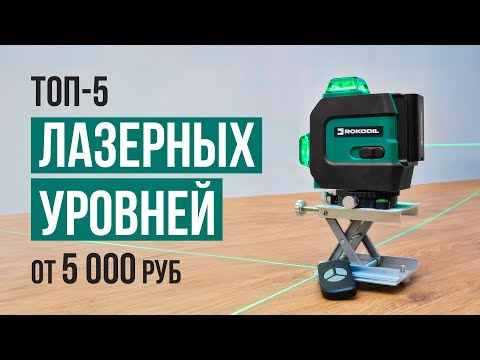 ТОП-5
ЛАЗЕРНЫХ
УРОВНЕЙ
ОТ 5 000 РУБ

ROKODIL